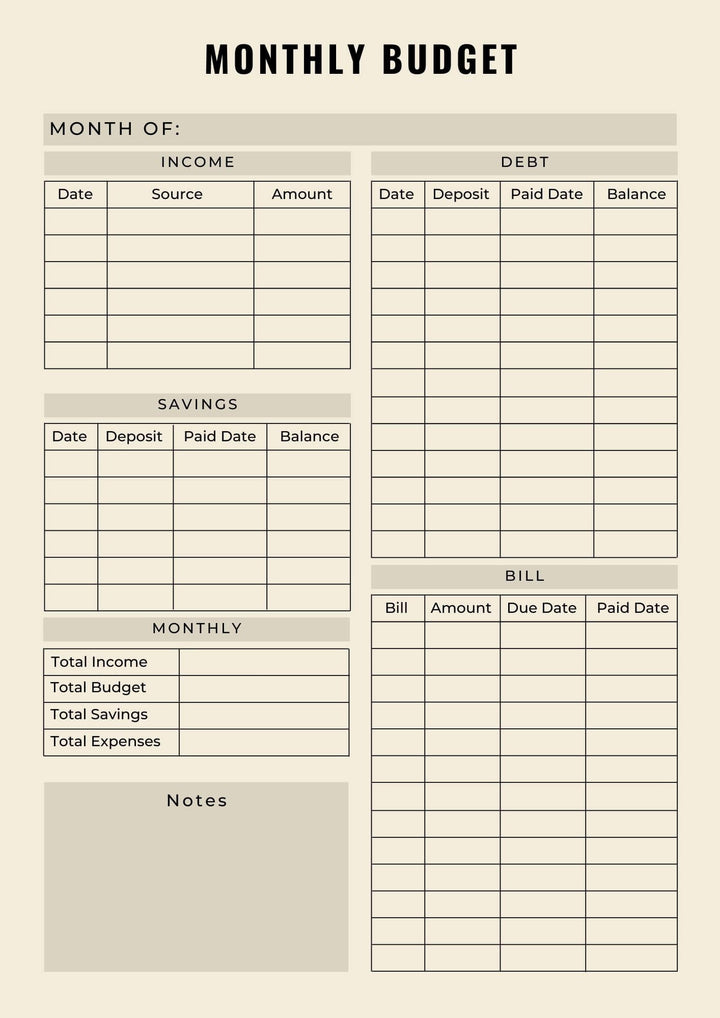 MONTHLY BUDGET

MONTH OF:

INCOME

| Date | Source | Amount |
|---|---|---|
| | | |
| | | |
| | | |
| | | |
| | | |
| | | |

SAVINGS

| Date | Deposit | Paid Date | Balance |
|---|---|---|---|
| | | | |
| | | | |
| | | | |
| | | | |
| | | | |
| | | | |

MONTHLY

| Total Income | |
|---|---|
| Total Budget | |
| Total Savings | |
| Total Expenses | |

Notes

DEBT

| Date | Deposit | Paid Date | Balance |
|---|---|---|---|
| | | | |
| | | | |
| | | | |
| | | | |
| | | | |
| | | | |
| | | | |
| | | | |
| | | | |
| | | | |
| | | | |
| | | | |
| | | | |

BILL

| Bill | Amount | Due Date | Paid Date |
|---|---|---|---|
| | | | |
| | | | |
| | | | |
| | | | |
| | | | |
| | | | |
| | | | |
| | | | |
| | | | |
| | | | |
| | | | |
| | | | |
| | | | |